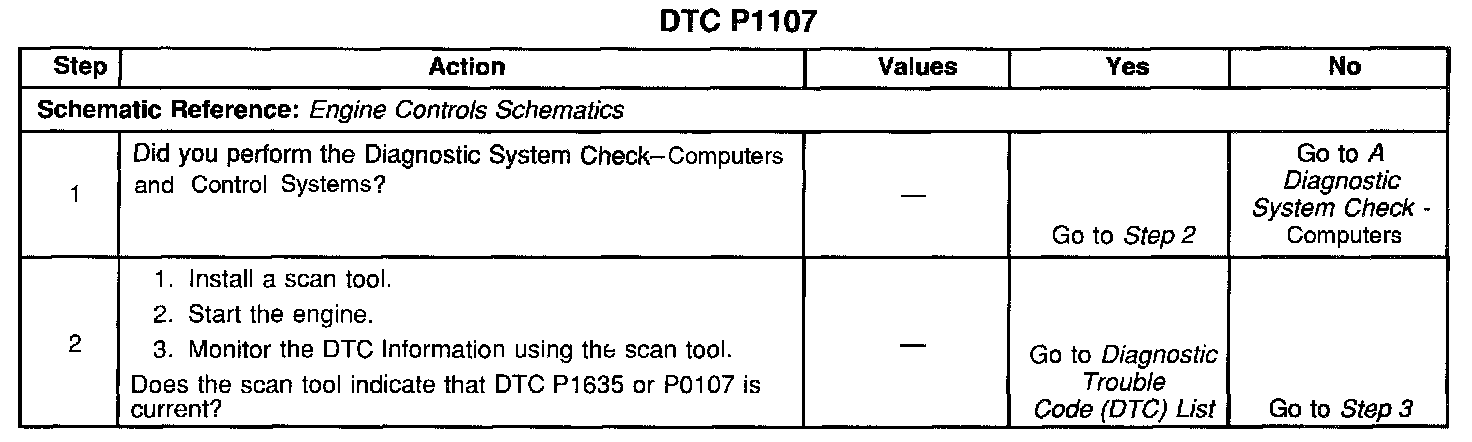 DTC P1107

| Step | Action | Values | Yes | No |
|---|---|---|---|---|
| Schematic Reference: Engine Controls Schematics | | | | |
| 1 | Did you perform the Diagnostic System Check–Computers and Control Systems? | — | Go to Step 2 | Go to A Diagnostic System Check - Computers |
| 2 | 1. Install a scan tool. 2. Start the engine. 3. Monitor the DTC Information using the scan tool. Does the scan tool indicate that DTC P1635 or P0107 is current? | — | Go to Diagnostic Trouble Code (DTC) List | Go to Step 3 |